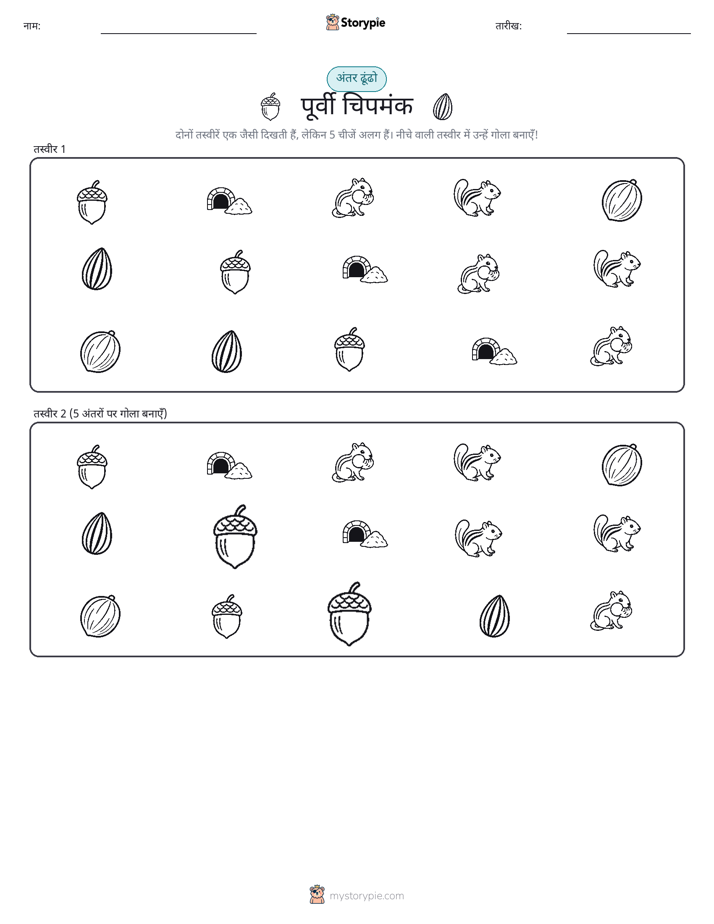 नाम:

Storypie

तारीख:

अंतर ढूंढो

पूर्वी चिपमंक

दोनों तस्वीरें एक जैसी दिखती हैं, लेकिन 5 चीजें अलग हैं। नीचे वाली तस्वीर में उन्हें गोला बनाएँ!

तस्वीर 1

तस्वीर 2 (5 अंतरों पर गोला बनाएँ)

mystorypie.com